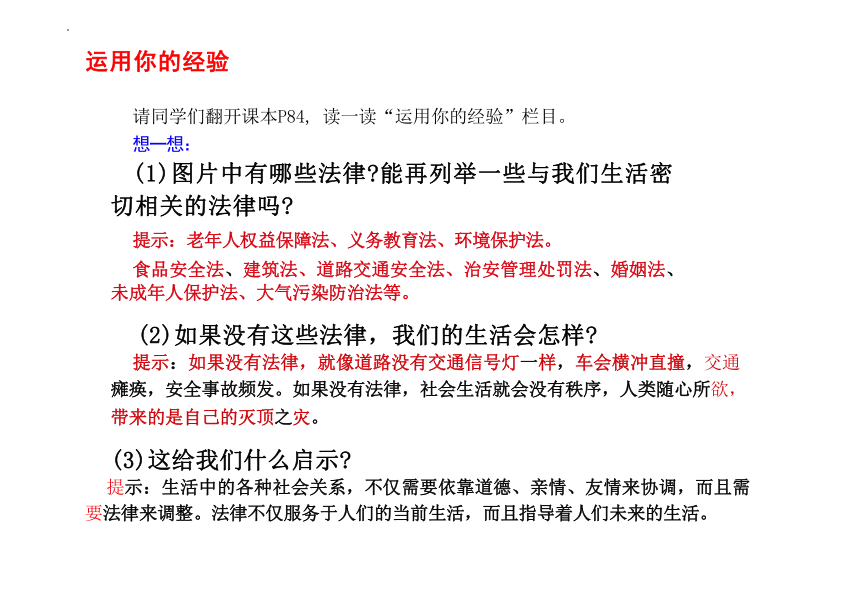 运用你的经验

请同学们翻开课本P84，读一读“运用你的经验”栏目。

想一想：

(1)图片中有哪些法律?能再列举一些与我们生活密切相关的法律吗?

提示：老年人权益保障法、义务教育法、环境保护法。

食品安全法、建筑法、道路交通安全法、治安管理处罚法、婚姻法、未成年人保护法、大气污染防治法等。

(2)如果没有这些法律，我们的生活会怎样?

提示：如果没有法律，就像道路没有交通信号灯一样，车会横冲直撞，交通瘫痪，安全事故频发。如果没有法律，社会生活就会没有秩序，人类随心所欲，带来的是自己的灭顶之灾。

(3)这给我们什么启示?

提示：生活中的各种社会关系，不仅需要依靠道德、亲情、友情来协调，而且需要法律来调整。法律不仅服务于人们的当前生活，而且指导着人们未来的生活。